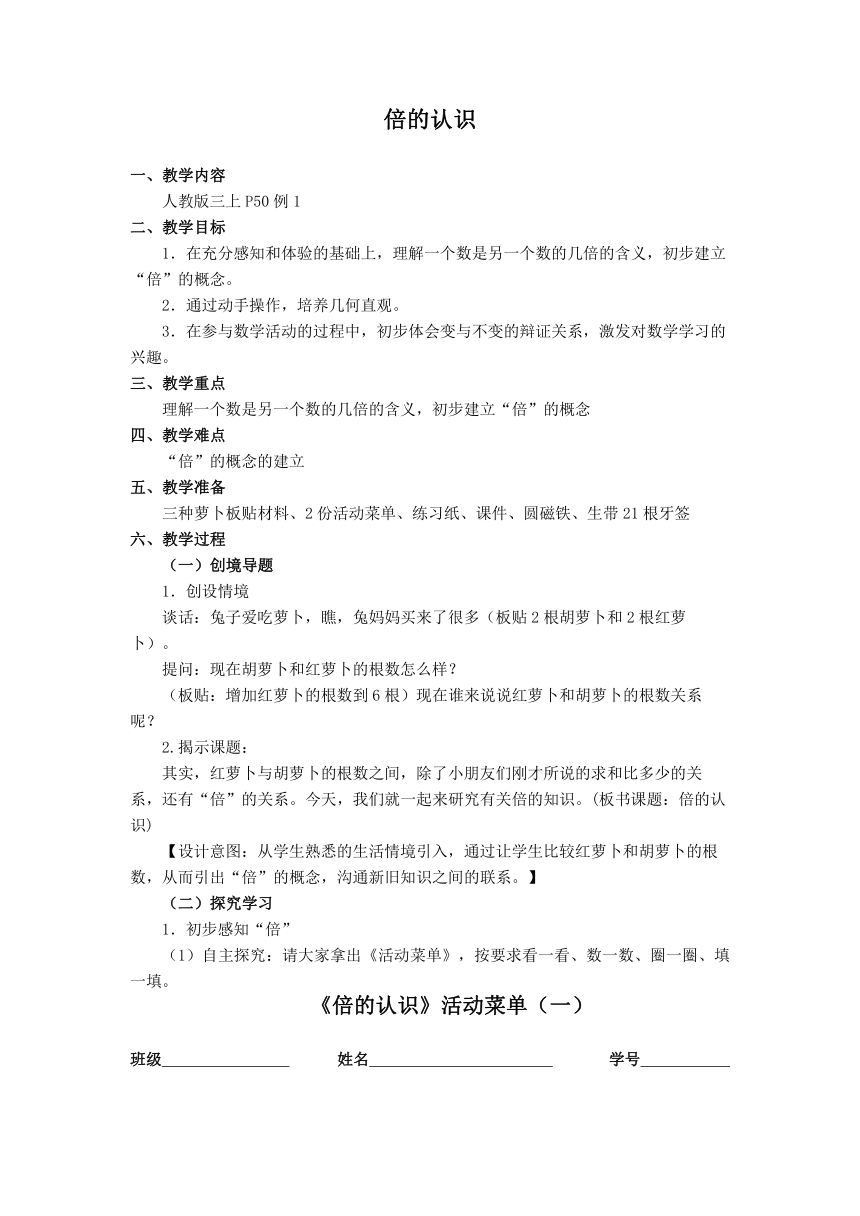 倍的认识

一、教学内容

人教版三上 P50 例 1

二、教学目标

1．在充分感知和体验的基础上，理解一个数是另一个数的几倍的含义，初步建立“倍”的概念。

2．通过动手操作，培养几何直观。

3．在参与数学活动的过程中，初步体会变与不变的辩证关系，激发对数学学习的兴趣。

三、教学重点

理解一个数是另一个数的几倍的含义，初步建立“倍”的概念

四、教学难点

“倍”的概念的建立

五、教学准备

三种萝卜板贴材料、2 份活动菜单、练习纸、课件、圆磁铁、生带 21 根牙签

六、教学过程

（一）创境导题

1．创设情境

谈话：兔子爱吃萝卜，瞧，兔妈妈买来了很多（板贴 2 根胡萝卜和 2 根红萝卜）。

提问：现在胡萝卜和红萝卜的根数怎么样？

（板贴：增加红萝卜的根数到 6 根）现在谁来说说红萝卜和胡萝卜的根数关系呢？

2.揭示课题：

其实，红萝卜与胡萝卜的根数之间，除了小朋友们刚才所说的求和比多少的关系，还有“倍”的关系。今天，我们就一起来研究有关倍的知识。(板书课题：倍的认识)

【设计意图：从学生熟悉的生活情境引入，通过让学生比较红萝卜和胡萝卜的根数，从而引出“倍”的概念，沟通新旧知识之间的联系。】

（二）探究学习

1．初步感知“倍”

（1）自主探究：请大家拿出《活动菜单》，按要求看一看、数一数、圈一圈、填一填。

《倍的认识》活动菜单（一）

班级________________ 姓名_______________________ 学号___________